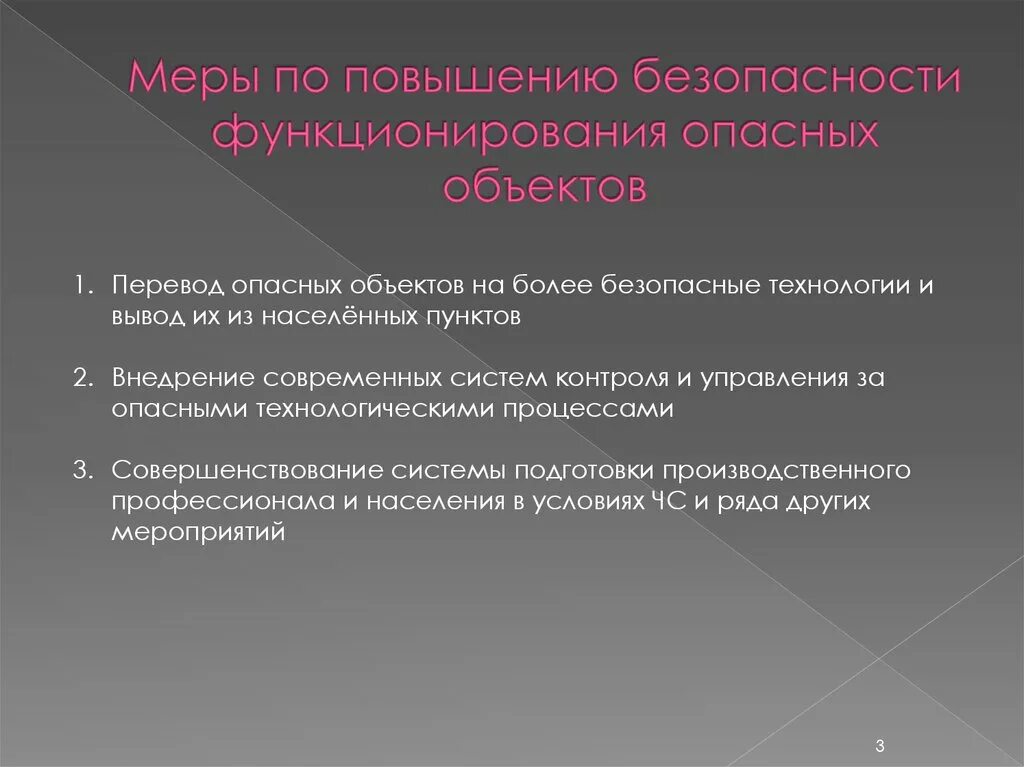 Меры по повышению безопасности функционирования опасных объектов

1. Перевод опасных объектов на более безопасные технологии и вывод их из населённых пунктов

2. Внедрение современных систем контроля и управления за опасными технологическими процессами

3. Совершенствование системы подготовки производственного профессионала и населения в условиях ЧС и ряда других мероприятий

3